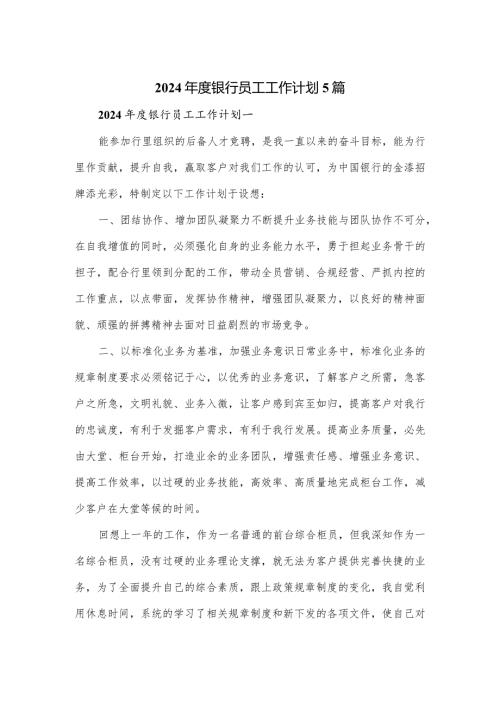 2024年度银行员工工作计划5篇

2024年度银行员工工作计划一

能参加行里组织的后备人才竞聘，是我一直以来的奋斗目标，能为行里作贡献，提升自我，赢取客户对我们工作的认可，为中国银行的金漆招牌添光彩，特制定以下工作计划于设想：

一、团结协作、增加团队凝聚力不断提升业务技能与团队协作不可分，在自我增值的同时，必须强化自身的业务能力水平，勇于担起业务骨干的担子，配合行里领到分配的工作，带动全员营销、合规经营、严抓内控的工作重点，以点带面，发挥协作精神，增强团队凝聚力，以良好的精神面貌、顽强的拼搏精神去面对日益剧烈的市场竞争。

二、以标准化业务为基准，加强业务意识日常业务中，标准化业务的规章制度要求必须铭记于心，以优秀的业务意识，了解客户之所需，急客户之所急，文明礼貌、业务入微，让客户感到宾至如归，提高客户对我行的忠诚度，有利于发掘客户需求，有利于我行发展。提高业务质量，必先由大堂、柜台开始，打造业余的业务团队，增强责任感、增强业务意识、提高工作效率，以过硬的业务技能，高效率、高质量地完成柜台工作，减少客户在大堂等候的时间。

回想上一年的工作，作为一名普通的前台综合柜员，但我深知作为一名综合柜员，没有过硬的业务理论支撑，就无法为客户提供完善快捷的业务，为了全面提升自己的综合素质，跟上政策规章制度的变化，我自觉利用休息时间，系统的学习了相关规章制度和新下发的各项文件，使自己对